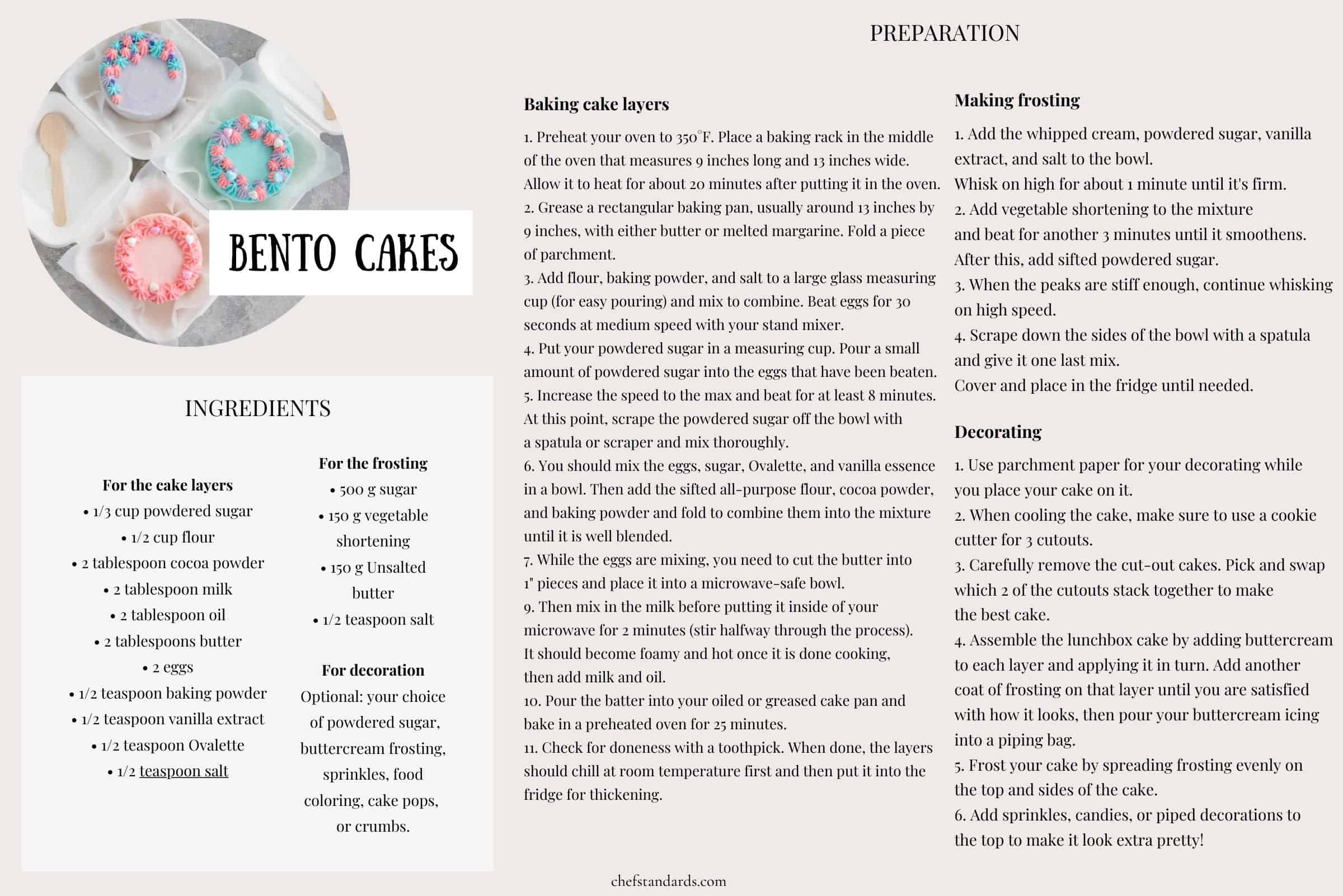 BENTO CAKES

INGREDIENTS

For the cake layers
• 1/3 cup powdered sugar
• 1/2 cup flour
• 2 tablespoon cocoa powder
• 2 tablespoon milk
• 2 tablespoon oil
• 2 tablespoons butter
• 2 eggs
• 1/2 teaspoon baking powder
• 1/2 teaspoon vanilla extract
• 1/2 teaspoon Ovalette
• 1/2 teaspoon salt

For the frosting
• 500 g sugar
• 150 g vegetable shortening
• 150 g Unsalted butter
• 1/2 teaspoon salt

For decoration
Optional: your choice of powdered sugar, buttercream frosting, sprinkles, food coloring, cake pops, or crumbs.

PREPARATION

Baking cake layers

1. Preheat your oven to 350°F. Place a baking rack in the middle of the oven that measures 9 inches long and 13 inches wide. Allow it to heat for about 20 minutes after putting it in the oven.
2. Grease a rectangular baking pan, usually around 13 inches by 9 inches, with either butter or melted margarine. Fold a piece of parchment.
3. Add flour, baking powder, and salt to a large glass measuring cup (for easy pouring) and mix to combine. Beat eggs for 30 seconds at medium speed with your stand mixer.
4. Put your powdered sugar in a measuring cup. Pour a small amount of powdered sugar into the eggs that have been beaten.
5. Increase the speed to the max and beat for at least 8 minutes. At this point, scrape the powdered sugar off the bowl with a spatula or scraper and mix thoroughly.
6. You should mix the eggs, sugar, Ovalette, and vanilla essence in a bowl. Then add the sifted all-purpose flour, cocoa powder, and baking powder and fold to combine them into the mixture until it is well blended.
7. While the eggs are mixing, you need to cut the butter into 1" pieces and place it into a microwave-safe bowl.
9. Then mix in the milk before putting it inside of your microwave for 2 minutes (stir halfway through the process). It should become foamy and hot once it is done cooking, then add milk and oil.
10. Pour the batter into your oiled or greased cake pan and bake in a preheated oven for 25 minutes.
11. Check for doneness with a toothpick. When done, the layers should chill at room temperature first and then put it into the fridge for thickening.

Making frosting

1. Add the whipped cream, powdered sugar, vanilla extract, and salt to the bowl. Whisk on high for about 1 minute until it's firm.
2. Add vegetable shortening to the mixture and beat for another 3 minutes until it smoothens. After this, add sifted powdered sugar.
3. When the peaks are stiff enough, continue whisking on high speed.
4. Scrape down the sides of the bowl with a spatula and give it one last mix. Cover and place in the fridge until needed.

Decorating

1. Use parchment paper for your decorating while you place your cake on it.
2. When cooling the cake, make sure to use a cookie cutter for 3 cutouts.
3. Carefully remove the cut-out cakes. Pick and swap which 2 of the cutouts stack together to make the best cake.
4. Assemble the lunchbox cake by adding buttercream to each layer and applying it in turn. Add another coat of frosting on that layer until you are satisfied with how it looks, then pour your buttercream icing into a piping bag.
5. Frost your cake by spreading frosting evenly on the top and sides of the cake.
6. Add sprinkles, candies, or piped decorations to the top to make it look extra pretty!

chefstandards.com